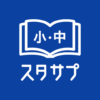 小・中
スタサプ